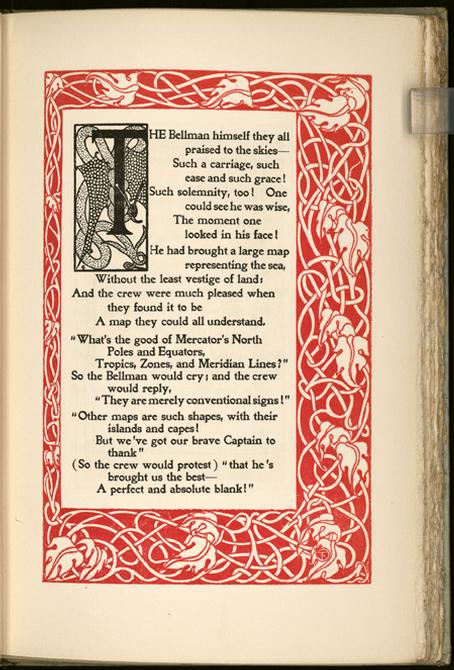 THE Bellman himself they all praised to the skies—
Such a carriage, such ease and such grace!
Such solemnity, too! One could see he was wise,
The moment one looked in his face!

He had brought a large map representing the sea,
Without the least vestige of land:
And the crew were much pleased when they found it to be
A map they could all understand.

"What's the good of Mercator's North Poles and Equators,
Tropics, Zones, and Meridian Lines?"
So the Bellman would cry; and the crew would reply,
"They are merely conventional signs!"

"Other maps are such shapes, with their islands and capes!
But we've got our brave Captain to thank"
(So the crew would protest) "that he's brought us the best—
A perfect and absolute blank!"